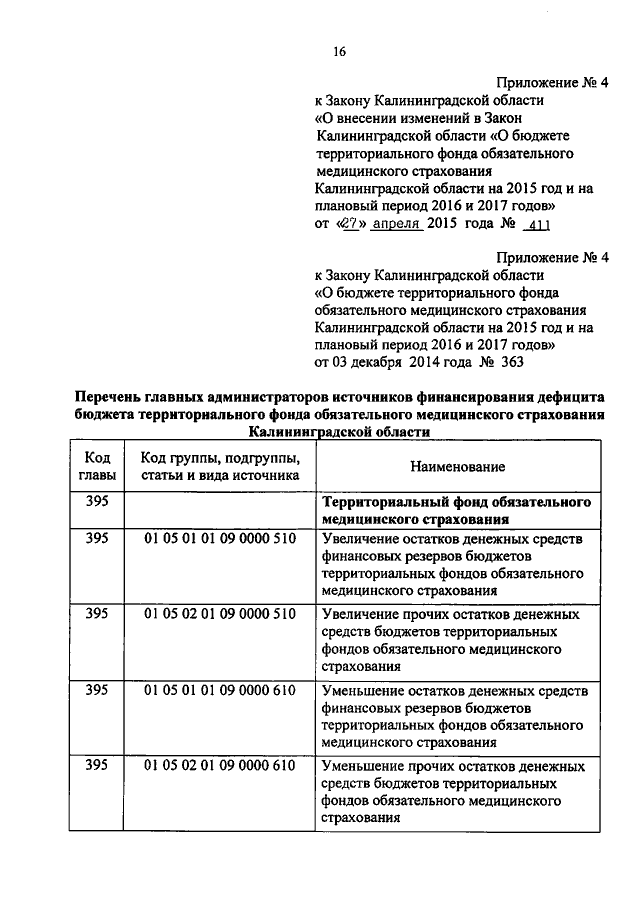 16

Приложение № 4
к Закону Калининградской области
«О внесении изменений в Закон Калининградской области «О бюджете территориального фонда обязательного медицинского страхования Калининградской области на 2015 год и на плановый период 2016 и 2017 годов»
от «27» апреля 2015 года № 411

Приложение № 4
к Закону Калининградской области
«О бюджете территориального фонда обязательного медицинского страхования Калининградской области на 2015 год и на плановый период 2016 и 2017 годов»
от 03 декабря 2014 года № 363

Перечень главных администраторов источников финансирования дефицита бюджета территориального фонда обязательного медицинского страхования Калининградской области

| Код главы | Код группы, подгруппы, статьи и вида источника | Наименование |
|---|---|---|
| 395 | | Территориальный фонд обязательного медицинского страхования |
| 395 | 01 05 01 01 09 0000 510 | Увеличение остатков денежных средств финансовых резервов бюджетов территориальных фондов обязательного медицинского страхования |
| 395 | 01 05 02 01 09 0000 510 | Увеличение прочих остатков денежных средств бюджетов территориальных фондов обязательного медицинского страхования |
| 395 | 01 05 01 01 09 0000 610 | Уменьшение остатков денежных средств финансовых резервов бюджетов территориальных фондов обязательного медицинского страхования |
| 395 | 01 05 02 01 09 0000 610 | Уменьшение прочих остатков денежных средств бюджетов территориальных фондов обязательного медицинского страхования |